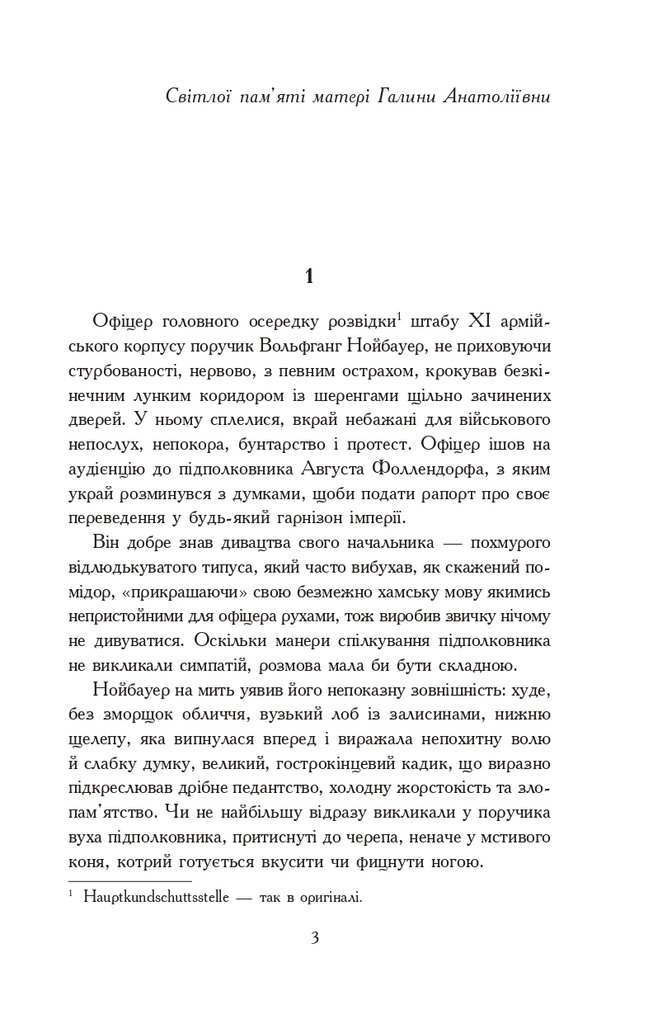 Світлої пам'яті матері Галини Анатоліївни

1

Офіцер головного осередку розвідки$^1$ штабу XI армійського корпусу поручик Вольфганг Нойбауер, не приховуючи стурбованості, нервово, з певним острахом, крокував безкінечним лунким коридором із шеренгами щільно зачинених дверей. У ньому сплелися, вкрай небажані для військового непослух, непокора, бунтарство і протест. Офіцер ішов на аудієнцію до підполковника Августа Фоллендорфа, з яким украй розминувся з думками, щоби подати рапорт про своє переведення у будь-який гарнізон імперії.

Він добре знав дивацтва свого начальника — похмурого відлюдькуватого типуса, який часто вибухав, як скажений помідор, «прикрашаючи» свою безмежно хамську мову якимись непристойними для офіцера рухами, тож виробив звичку нічому не дивуватися. Оскільки манери спілкування підполковника не викликали симпатій, розмова мала би бути складною.

Нойбауер на мить уявив його непоказну зовнішність: худе, без зморщок обличчя, вузький лоб із залисинами, нижню щелепу, яка випнулася вперед і виражала непохитну волю й слабку думку, великий, гострокінцевий кадик, що виразно підкреслював дрібне педантство, холодну жорстокість та злопам'ятство. Чи не найбільшу відразу викликали у поручика вуха підполковника, притиснуті до черепа, неначе у мстивого коня, котрий готується вкусити чи фицнути ногою.

$^1$ Hauptkundschuttsstelle — так в оригіналі.

3